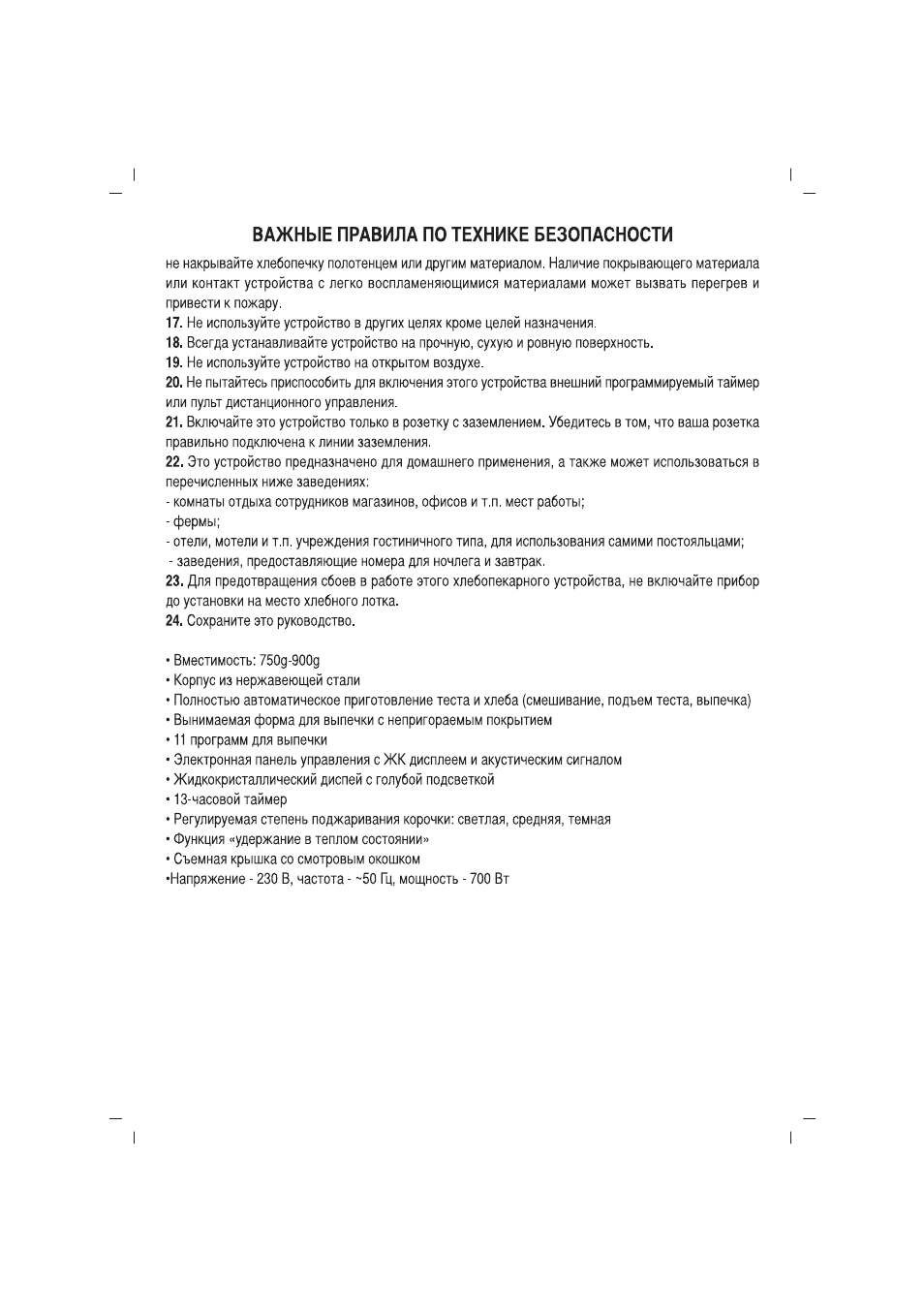 ВАЖНЫЕ ПРАВИЛА ПО ТЕХНИКЕ БЕЗОПАСНОСТИ

не накрывайте хлебопечку полотенцем или другим материалом. Наличие покрывающего материала или контакт устройства с легко воспламеняющимися материалами может вызвать перегрев и привести к пожару.

17. Не используйте устройство в других целях кроме целей назначения.

18. Всегда устанавливайте устройство на прочную, сухую и ровную поверхность.

19. Не используйте устройство на открытом воздухе.

20. Не пытайтесь приспособить для включения этого устройства внешний программируемый таймер или пульт дистанционного управления.

21. Включайте это устройство только в розетку с заземлением. Убедитесь в том, что ваша розетка правильно подключена к линии заземления.

22. Это устройство предназначено для домашнего применения, а также может использоваться в перечисленных ниже заведениях:

- комнаты отдыха сотрудников магазинов, офисов и т.п. мест работы;

- фермы;

- отели, мотели и т.п. учреждения гостиничного типа, для использования самими постояльцами;

- заведения, предоставляющие номера для ночлега и завтрак.

23. Для предотвращения сбоев в работе этого хлебопекарного устройства, не включайте прибор до установки на место хлебного лотка.

24. Сохраните это руководство.

• Вместимость: 750g-900g
• Корпус из нержавеющей стали
• Полностью автоматическое приготовление теста и хлеба (смешивание, подъем теста, выпечка)
• Вынимаемая форма для выпечки с непригораемым покрытием
• 11 программ для выпечки
• Электронная панель управления с ЖК дисплеем и акустическим сигналом
• Жидкокристаллический диспей с голубой подсветкой
• 13-часовой таймер
• Регулируемая степень поджаривания корочки: светлая, средняя, темная
• Функция «удержание в теплом состоянии»
• Съемная крышка со смотровым окошком
•Напряжение - 230 В, частота - ~50 Гц, мощность - 700 Вт